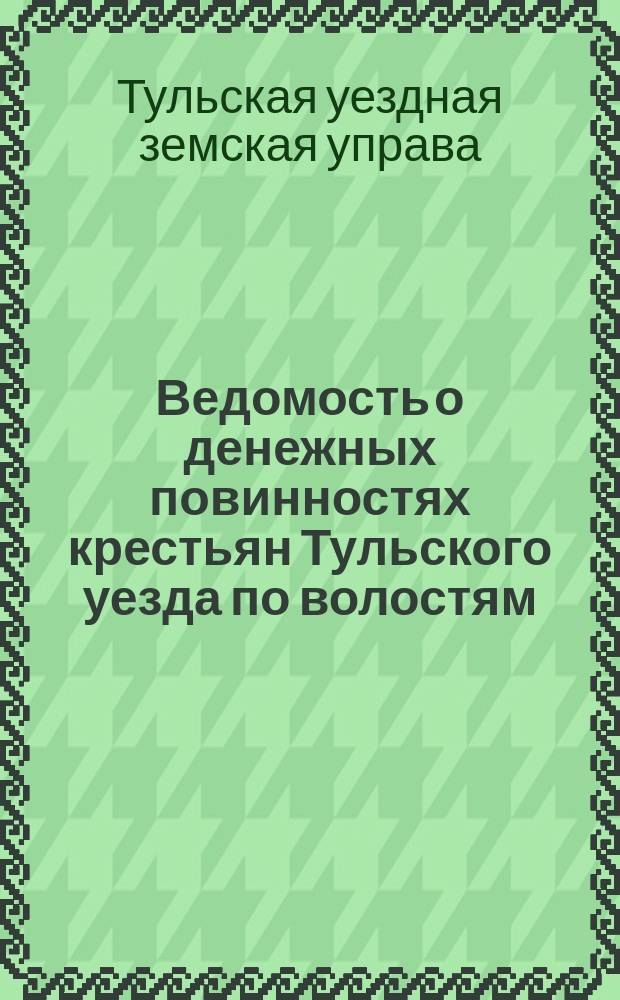 Тульская уездная земская управа

Ведомость о денежных повинностях крестьян Тульского уезда по волостям